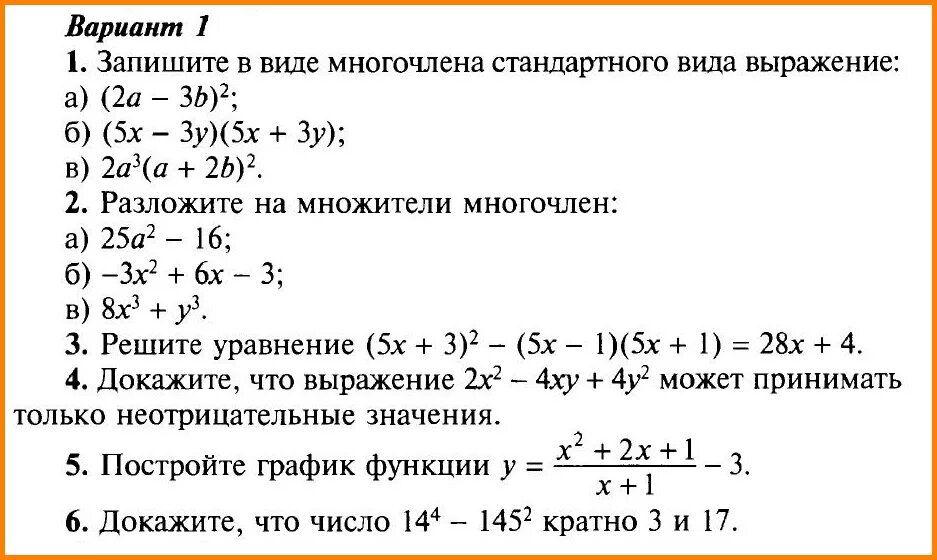 Вариант 1

1. Запишите в виде многочлена стандартного вида выражение:
а) $(2a - 3b)^2$;
б) $(5x - 3y)(5x + 3y)$;
в) $2a^3(a + 2b)^2$.

2. Разложите на множители многочлен:
а) $25a^2 - 16$;
б) $-3x^2 + 6x - 3$;
в) $8x^3 + y^3$.

3. Решите уравнение $(5x + 3)^2 - (5x - 1)(5x + 1) = 28x + 4$.

4. Докажите, что выражение $2x^2 - 4xy + 4y^2$ может принимать только неотрицательные значения.

5. Постройте график функции $y = \frac{x^2 + 2x + 1}{x + 1} - 3$.

6. Докажите, что число $14^4 - 145^2$ кратно 3 и 17.